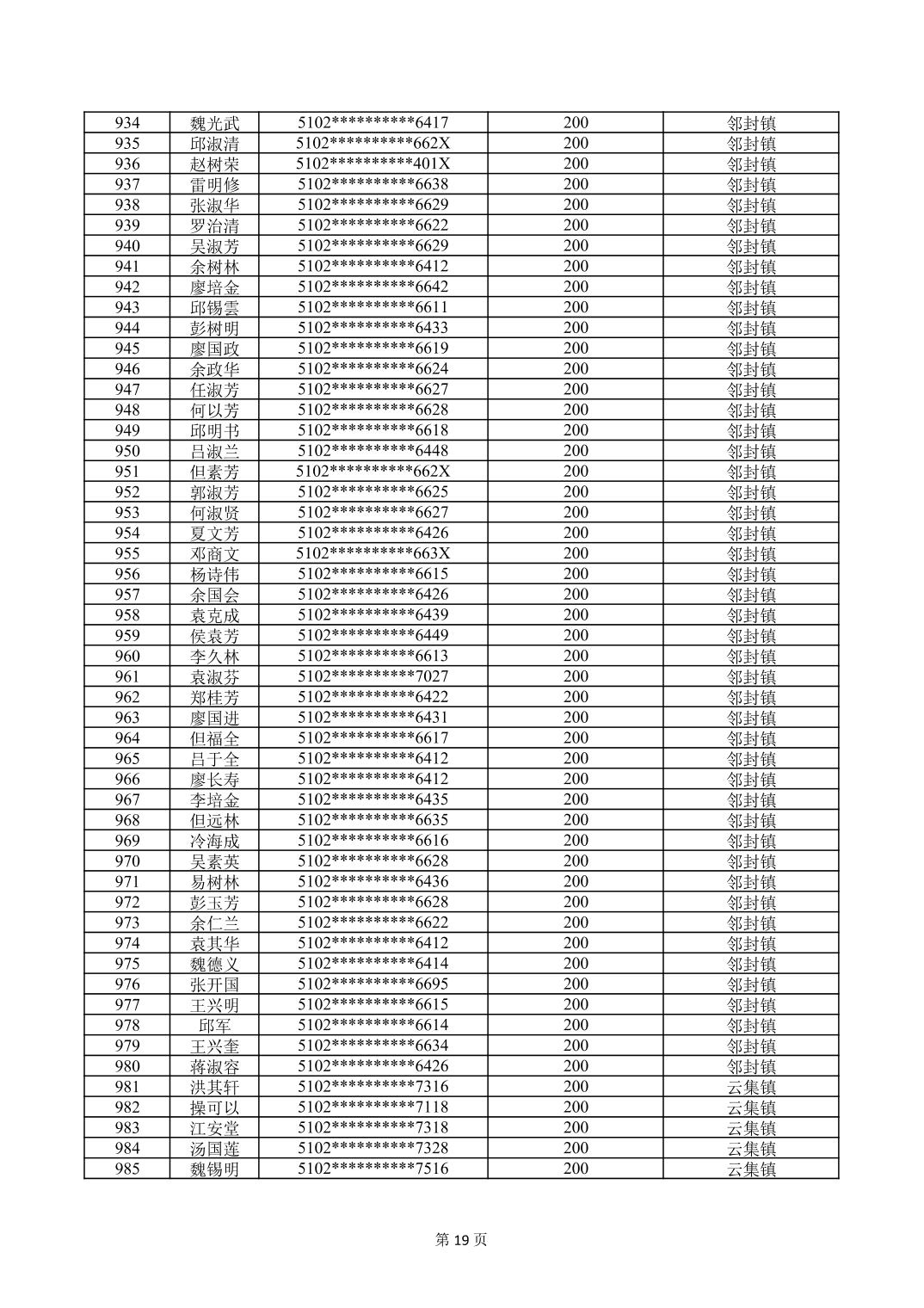 | 934 | 魏光武 | 5102**********6417 | 200 | 邻封镇 |
|---|---|---|---|---|
| 935 | 邱淑清 | 5102**********662X | 200 | 邻封镇 |
| 936 | 赵树荣 | 5102**********401X | 200 | 邻封镇 |
| 937 | 雷明修 | 5102**********6638 | 200 | 邻封镇 |
| 938 | 张淑华 | 5102**********6629 | 200 | 邻封镇 |
| 939 | 罗治清 | 5102**********6622 | 200 | 邻封镇 |
| 940 | 吴淑芳 | 5102**********6629 | 200 | 邻封镇 |
| 941 | 余树林 | 5102**********6412 | 200 | 邻封镇 |
| 942 | 廖培金 | 5102**********6642 | 200 | 邻封镇 |
| 943 | 邱锡雲 | 5102**********6611 | 200 | 邻封镇 |
| 944 | 彭树明 | 5102**********6433 | 200 | 邻封镇 |
| 945 | 廖国政 | 5102**********6619 | 200 | 邻封镇 |
| 946 | 余政华 | 5102**********6624 | 200 | 邻封镇 |
| 947 | 任淑芳 | 5102**********6627 | 200 | 邻封镇 |
| 948 | 何以芳 | 5102**********6628 | 200 | 邻封镇 |
| 949 | 邱明书 | 5102**********6618 | 200 | 邻封镇 |
| 950 | 吕淑兰 | 5102**********6448 | 200 | 邻封镇 |
| 951 | 但素芳 | 5102**********662X | 200 | 邻封镇 |
| 952 | 郭淑芳 | 5102**********6625 | 200 | 邻封镇 |
| 953 | 何淑贤 | 5102**********6627 | 200 | 邻封镇 |
| 954 | 夏文芳 | 5102**********6426 | 200 | 邻封镇 |
| 955 | 邓商文 | 5102**********663X | 200 | 邻封镇 |
| 956 | 杨诗伟 | 5102**********6615 | 200 | 邻封镇 |
| 957 | 余国会 | 5102**********6426 | 200 | 邻封镇 |
| 958 | 袁克成 | 5102**********6439 | 200 | 邻封镇 |
| 959 | 侯袁芳 | 5102**********6449 | 200 | 邻封镇 |
| 960 | 李久林 | 5102**********6613 | 200 | 邻封镇 |
| 961 | 袁淑芬 | 5102**********7027 | 200 | 邻封镇 |
| 962 | 郑桂芳 | 5102**********6422 | 200 | 邻封镇 |
| 963 | 廖国进 | 5102**********6431 | 200 | 邻封镇 |
| 964 | 但福全 | 5102**********6617 | 200 | 邻封镇 |
| 965 | 吕于全 | 5102**********6412 | 200 | 邻封镇 |
| 966 | 廖长寿 | 5102**********6412 | 200 | 邻封镇 |
| 967 | 李培金 | 5102**********6435 | 200 | 邻封镇 |
| 968 | 但远林 | 5102**********6635 | 200 | 邻封镇 |
| 969 | 冷海成 | 5102**********6616 | 200 | 邻封镇 |
| 970 | 吴素英 | 5102**********6628 | 200 | 邻封镇 |
| 971 | 易树林 | 5102**********6436 | 200 | 邻封镇 |
| 972 | 彭玉芳 | 5102**********6628 | 200 | 邻封镇 |
| 973 | 余仁兰 | 5102**********6622 | 200 | 邻封镇 |
| 974 | 袁其华 | 5102**********6412 | 200 | 邻封镇 |
| 975 | 魏德义 | 5102**********6414 | 200 | 邻封镇 |
| 976 | 张开国 | 5102**********6695 | 200 | 邻封镇 |
| 977 | 王兴明 | 5102**********6615 | 200 | 邻封镇 |
| 978 | 邱军 | 5102**********6614 | 200 | 邻封镇 |
| 979 | 王兴奎 | 5102**********6634 | 200 | 邻封镇 |
| 980 | 蒋淑容 | 5102**********6426 | 200 | 邻封镇 |
| 981 | 洪其轩 | 5102**********7316 | 200 | 云集镇 |
| 982 | 操可以 | 5102**********7118 | 200 | 云集镇 |
| 983 | 江安堂 | 5102**********7318 | 200 | 云集镇 |
| 984 | 汤国莲 | 5102**********7328 | 200 | 云集镇 |
| 985 | 魏锡明 | 5102**********7516 | 200 | 云集镇 |

第19页